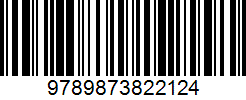 9789873822124